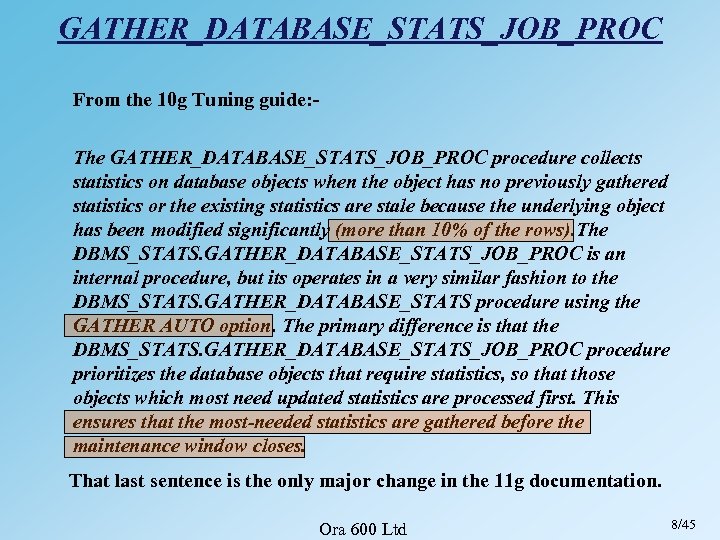 GATHER_DATABASE_STATS_JOB_PROC

From the 10g Tuning guide:-

The GATHER_DATABASE_STATS_JOB_PROC procedure collects statistics on database objects when the object has no previously gathered statistics or the existing statistics are stale because the underlying object has been modified significantly (more than 10% of the rows). The DBMS_STATS.GATHER_DATABASE_STATS_JOB_PROC is an internal procedure, but its operates in a very similar fashion to the DBMS_STATS.GATHER_DATABASE_STATS procedure using the GATHER AUTO option. The primary difference is that the DBMS_STATS.GATHER_DATABASE_STATS_JOB_PROC procedure prioritizes the database objects that require statistics, so that those objects which most need updated statistics are processed first. This ensures that the most-needed statistics are gathered before the maintenance window closes.

That last sentence is the only major change in the 11g documentation.

Ora 600 Ltd

8/45